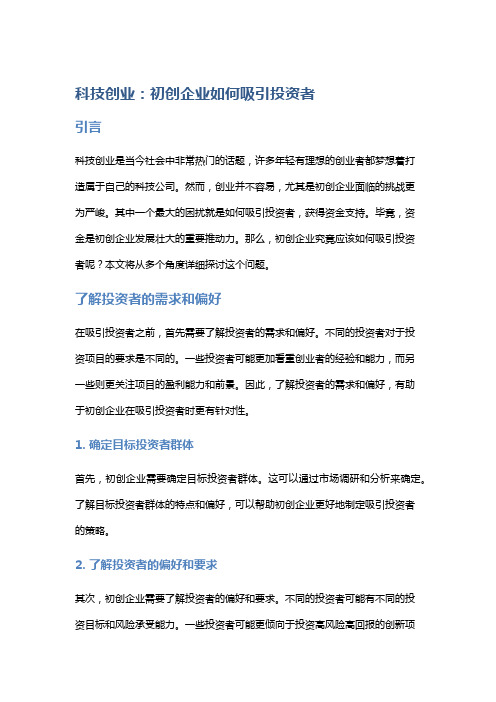 科技创业：初创企业如何吸引投资者

引言

科技创业是当今社会中非常热门的话题，许多年轻有理想的创业者都梦想着打造属于自己的科技公司。然而，创业并不容易，尤其是初创企业面临的挑战更为严峻。其中一个最大的困扰就是如何吸引投资者，获得资金支持。毕竟，资金是初创企业发展壮大的重要推动力。那么，初创企业究竟应该如何吸引投资者呢？本文将从多个角度详细探讨这个问题。

了解投资者的需求和偏好

在吸引投资者之前，首先需要了解投资者的需求和偏好。不同的投资者对于投资项目的要求是不同的。一些投资者可能更加看重创业者的经验和能力，而另一些则更关注项目的盈利能力和前景。因此，了解投资者的需求和偏好，有助于初创企业在吸引投资者时更有针对性。

1. 确定目标投资者群体

首先，初创企业需要确定目标投资者群体。这可以通过市场调研和分析来确定。了解目标投资者群体的特点和偏好，可以帮助初创企业更好地制定吸引投资者的策略。

2. 了解投资者的偏好和要求

其次，初创企业需要了解投资者的偏好和要求。不同的投资者可能有不同的投资目标和风险承受能力。一些投资者可能更倾向于投资高风险高回报的创新项